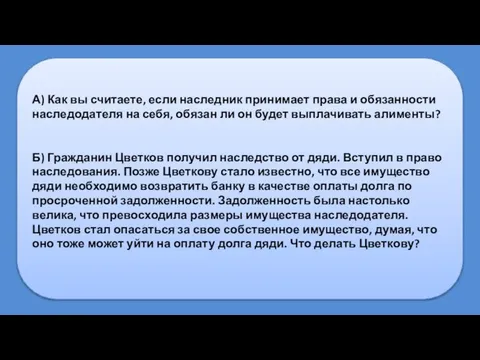 А) Как вы считаете, если наследник принимает права и обязанности наследодателя на себя, обязан ли он будет выплачивать алименты?

Б) Гражданин Цветков получил наследство от дяди. Вступил в право наследования. Позже Цветкову стало известно, что все имущество дяди необходимо возвратить банку в качестве оплаты долга по просроченной задолженности. Задолженность была настолько велика, что превосходила размеры имущества наследодателя. Цветков стал опасаться за свое собственное имущество, думая, что оно тоже может уйти на оплату долга дяди. Что делать Цветкову?